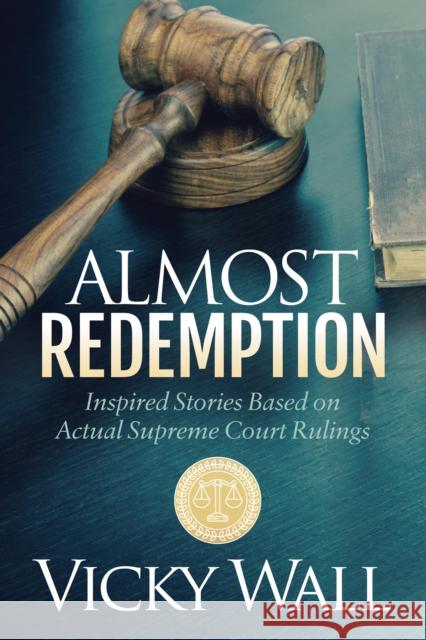 ALMOST
REDEMPTION

Inspired Stories Based on
Actual Supreme Court Rulings

VICKY WALL